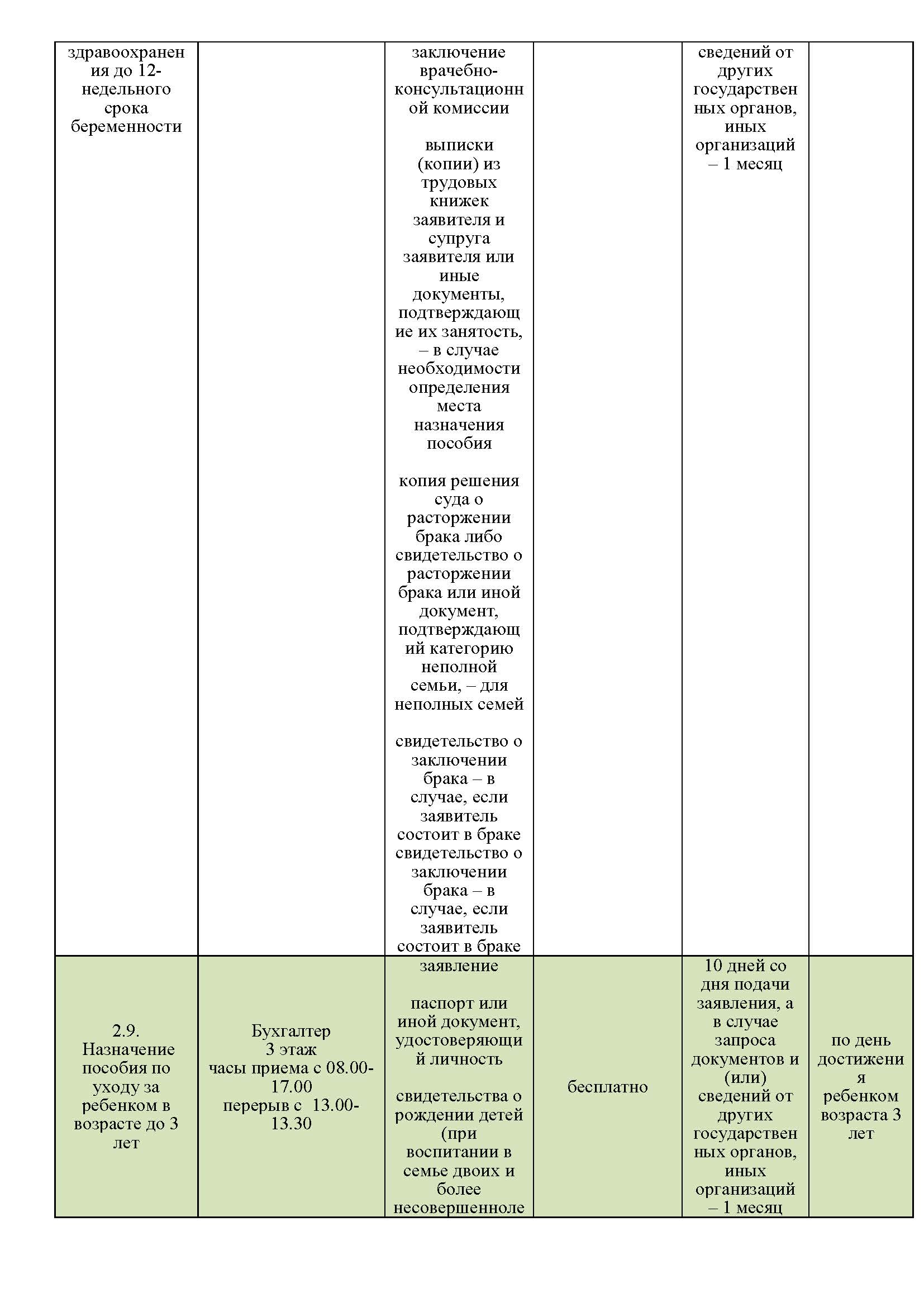 | здравоохранения до 12-недельного срока беременности | | заключение врачебно-консультационной комиссии выписки (копии) из трудовых книжек заявителя и супруга заявителя или иные документы, подтверждающие их занятость, – в случае необходимости определения места назначения пособия копия решения суда о расторжении брака либо свидетельство о расторжении брака или иной документ, подтверждающий категорию неполной семьи, – для неполных семей свидетельство о заключении брака – в случае, если заявитель состоит в браке свидетельство о заключении брака – в случае, если заявитель состоит в браке | | сведений от других государственных органов, иных организаций – 1 месяц | |
|---|---|---|---|---|---|
| 2.9. Назначение пособия по уходу за ребенком в возрасте до 3 лет | Бухгалтер 3 этаж часы приема с 08.00-17.00 перерыв с 13.00-13.30 | заявление паспорт или иной документ, удостоверяющий личность свидетельства о рождении детей (при воспитании в семье двоих и более несовершенноле | бесплатно | 10 дней со дня подачи заявления, а в случае запроса документов и (или) сведений от других государственных органов, иных организаций – 1 месяц | по день достижения ребенком возраста 3 лет |